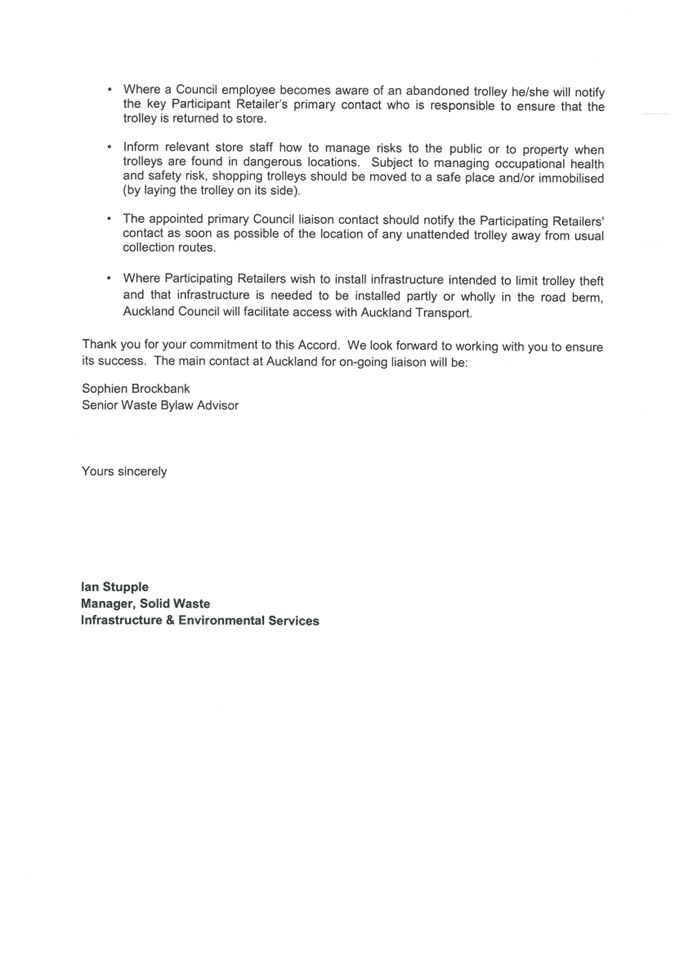 • Where a Council employee becomes aware of an abandoned trolley he/she will notify the key Participant Retailer's primary contact who is responsible to ensure that the trolley is returned to store.

• Inform relevant store staff how to manage risks to the public or to property when trolleys are found in dangerous locations. Subject to managing occupational health and safety risk, shopping trolleys should be moved to a safe place and/or immobilised (by laying the trolley on its side).

• The appointed primary Council liaison contact should notify the Participating Retailers' contact as soon as possible of the location of any unattended trolley away from usual collection routes.

• Where Participating Retailers wish to install infrastructure intended to limit trolley theft and that infrastructure is needed to be installed partly or wholly in the road berm, Auckland Council will facilitate access with Auckland Transport.

Thank you for your commitment to this Accord. We look forward to working with you to ensure its success. The main contact at Auckland for on-going liaison will be:

Sophien Brockbank
Senior Waste Bylaw Advisor

Yours sincerely

Ian Stupple
Manager, Solid Waste
Infrastructure & Environmental Services